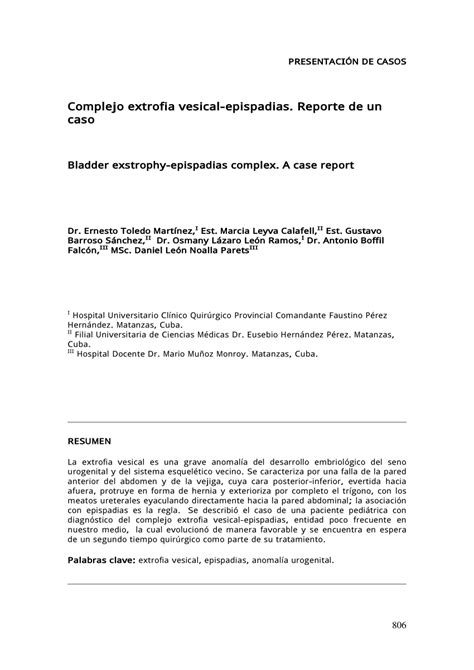 PRESENTACIÓN DE CASOS

Complejo extrofia vesical-epispadias. Reporte de un caso

Bladder exstrophy-epispadias complex. A case report

Dr. Ernesto Toledo Martínez,$^{I}$ Est. Marcia Leyva Calafell,$^{II}$ Est. Gustavo Barroso Sánchez,$^{II}$ Dr. Osmany Lázaro León Ramos,$^{I}$ Dr. Antonio Boffil Falcón,$^{III}$ MSc. Daniel León Noalla Parets$^{III}$

$^{I}$ Hospital Universitario Clínico Quirúrgico Provincial Comandante Faustino Pérez Hernández. Matanzas, Cuba.
$^{II}$ Filial Universitaria de Ciencias Médicas Dr. Eusebio Hernández Pérez. Matanzas, Cuba.
$^{III}$ Hospital Docente Dr. Mario Muñoz Monroy. Matanzas, Cuba.

RESUMEN

La extrofia vesical es una grave anomalía del desarrollo embriológico del seno urogenital y del sistema esquelético vecino. Se caracteriza por una falla de la pared anterior del abdomen y de la vejiga, cuya cara posterior-inferior, evertida hacia afuera, protruye en forma de hernia y exterioriza por completo el trígono, con los meatos ureterales eyaculando directamente hacia la pared abdominal; la asociación con epispadias es la regla. Se describió el caso de una paciente pediátrica con diagnóstico del complejo extrofia vesical-epispadias, entidad poco frecuente en nuestro medio, la cual evolucionó de manera favorable y se encuentra en espera de un segundo tiempo quirúrgico como parte de su tratamiento.

Palabras clave: extrofia vesical, epispadias, anomalía urogenital.

806